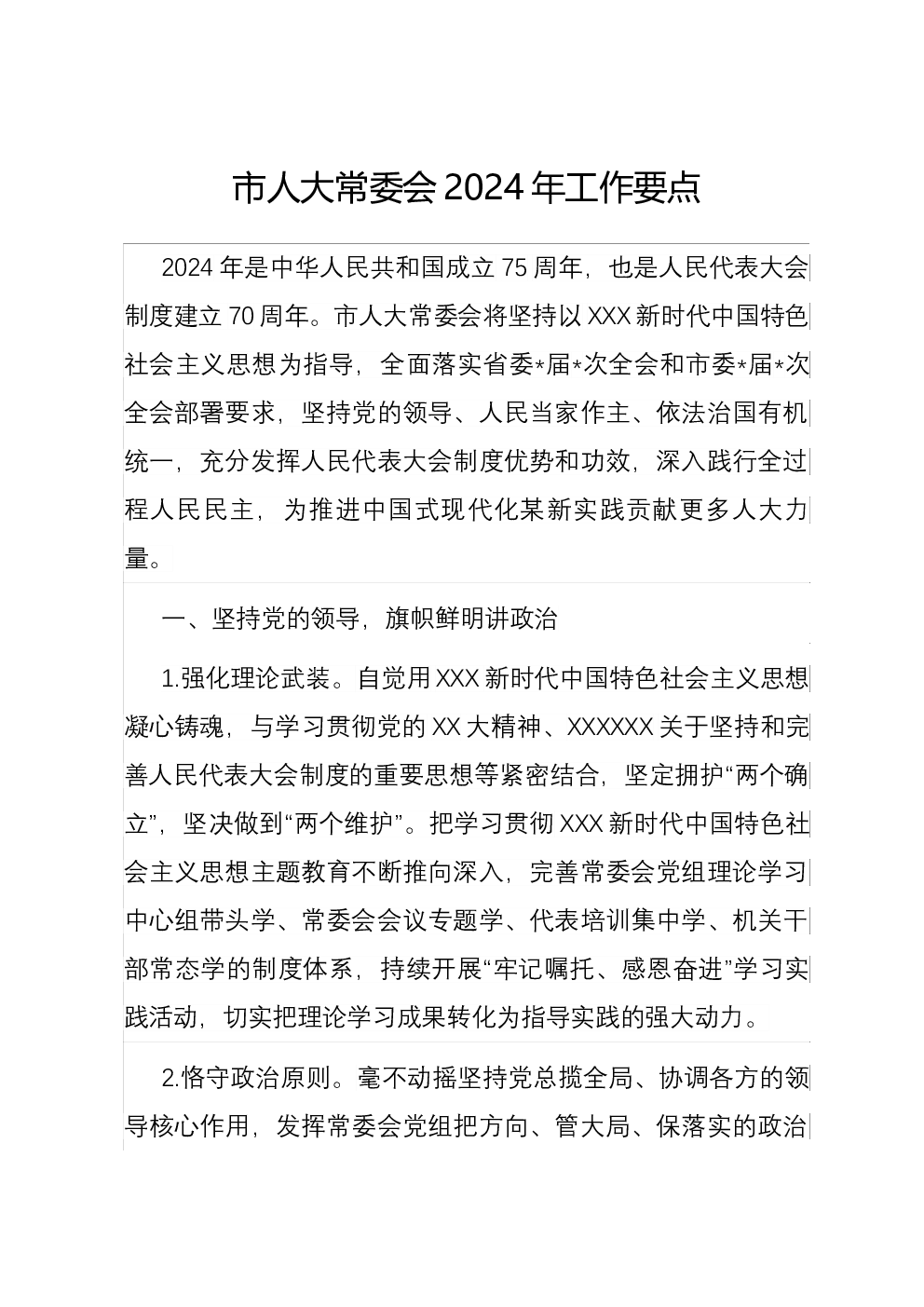 市人大常委会 2024 年工作要点

2024 年是中华人民共和国成立 75 周年，也是人民代表大会制度建立 70 周年。市人大常委会将坚持以 XXX 新时代中国特色社会主义思想为指导，全面落实省委*届*次全会和市委*届*次全会部署要求，坚持党的领导、人民当家作主、依法治国有机统一，充分发挥人民代表大会制度优势和功效，深入践行全过程人民民主，为推进中国式现代化某新实践贡献更多人大力量。

一、坚持党的领导，旗帜鲜明讲政治

1.强化理论武装。自觉用 XXX 新时代中国特色社会主义思想凝心铸魂，与学习贯彻党的 XX 大精神、XXXXXX 关于坚持和完善人民代表大会制度的重要思想等紧密结合，坚定拥护“两个确立”，坚决做到“两个维护”。把学习贯彻 XXX 新时代中国特色社会主义思想主题教育不断推向深入，完善常委会党组理论学习中心组带头学、常委会会议专题学、代表培训集中学、机关干部常态学的制度体系，持续开展“牢记嘱托、感恩奋进”学习实践活动，切实把理论学习成果转化为指导实践的强大动力。

2.恪守政治原则。毫不动摇坚持党总揽全局、协调各方的领导核心作用，发挥常委会党组把方向、管大局、保落实的政治